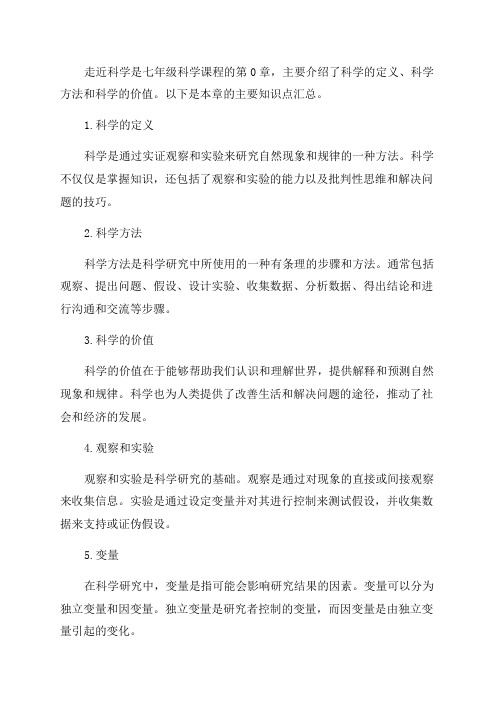 走近科学是七年级科学课程的第 0 章，主要介绍了科学的定义、科学方法和科学的价值。以下是本章的主要知识点汇总。

1.科学的定义

科学是通过实证观察和实验来研究自然现象和规律的一种方法。科学不仅仅是掌握知识，还包括了观察和实验的能力以及批判性思维和解决问题的技巧。

2.科学方法

科学方法是科学研究中所使用的一种有条理的步骤和方法。通常包括观察、提出问题、假设、设计实验、收集数据、分析数据、得出结论和进行沟通和交流等步骤。

3.科学的价值

科学的价值在于能够帮助我们认识和理解世界，提供解释和预测自然现象和规律。科学也为人类提供了改善生活和解决问题的途径，推动了社会和经济的发展。

4.观察和实验

观察和实验是科学研究的基础。观察是通过对现象的直接或间接观察来收集信息。实验是通过设定变量并对其进行控制来测试假设，并收集数据来支持或证伪假设。

5.变量

在科学研究中，变量是指可能会影响研究结果的因素。变量可以分为独立变量和因变量。独立变量是研究者控制的变量，而因变量是由独立变量引起的变化。